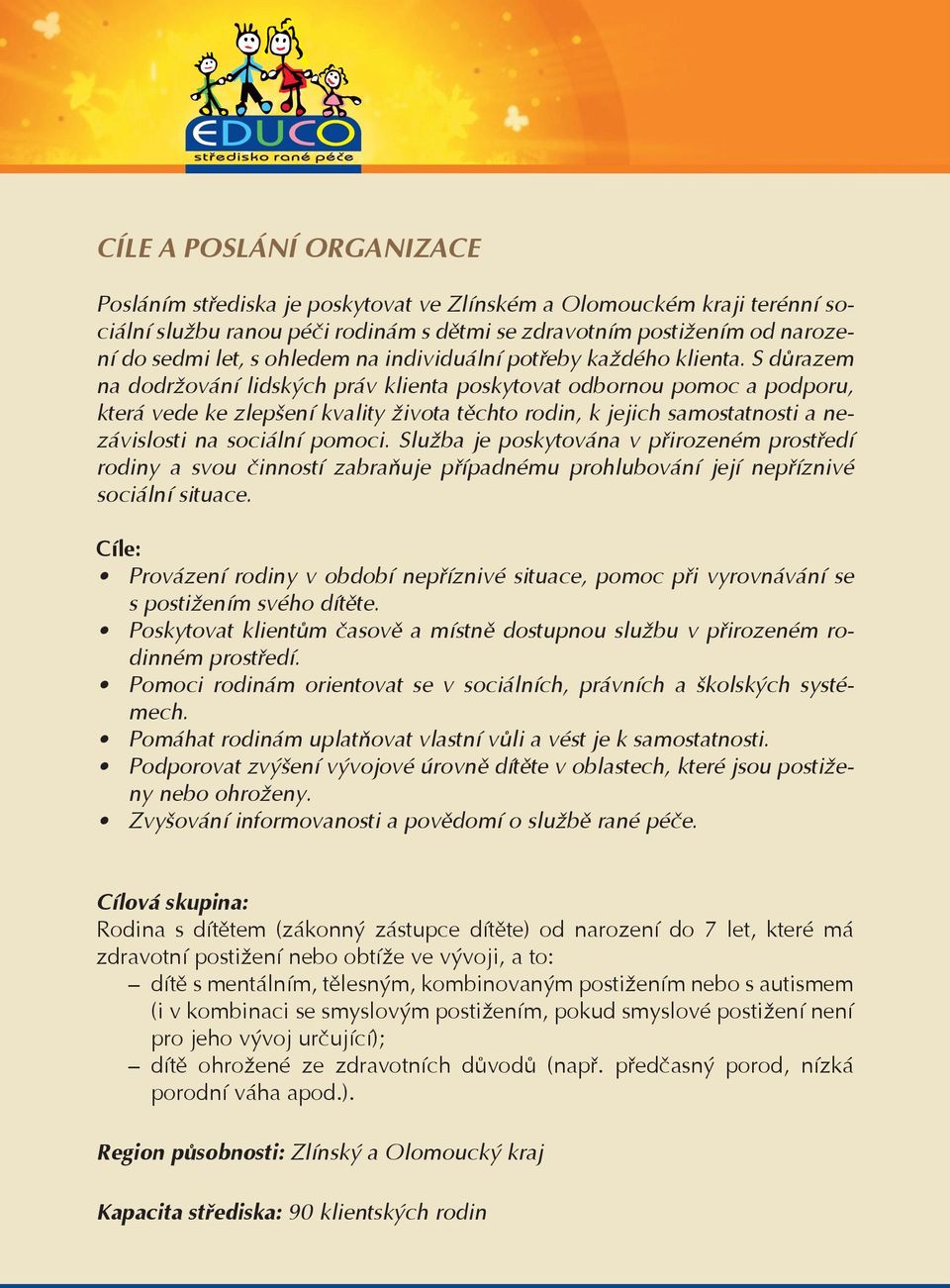 EDUCO
středisko rané péče

CÍLE A POSLÁNÍ ORGANIZACE

Posláním střediska je poskytovat ve Zlínském a Olomouckém kraji terénní sociální službu ranou péči rodinám s dětmi se zdravotním postižením od narození do sedmi let, s ohledem na individuální potřeby každého klienta. S důrazem na dodržování lidských práv klienta poskytovat odbornou pomoc a podporu, která vede ke zlepšení kvality života těchto rodin, k jejich samostatnosti a nezávislosti na sociální pomoci. Služba je poskytována v přirozeném prostředí rodiny a svou činností zabraňuje případnému prohlubování její nepříznivé sociální situace.

Cíle:
• Provázení rodiny v období nepříznivé situace, pomoc při vyrovnávání se s postižením svého dítěte.
• Poskytovat klientům časově a místně dostupnou službu v přirozeném rodinném prostředí.
• Pomoci rodinám orientovat se v sociálních, právních a školských systémech.
• Pomáhat rodinám uplatňovat vlastní vůli a vést je k samostatnosti.
• Podporovat zvýšení vývojové úrovně dítěte v oblastech, které jsou postiženy nebo ohroženy.
• Zvyšování informovanosti a povědomí o službě rané péče.

Cílová skupina:
Rodina s dítětem (zákonný zástupce dítěte) od narození do 7 let, které má zdravotní postižení nebo obtíže ve vývoji, a to:
– dítě s mentálním, tělesným, kombinovaným postižením nebo s autismem (i v kombinaci se smyslovým postižením, pokud smyslové postižení není pro jeho vývoj určující);
– dítě ohrožené ze zdravotních důvodů (např. předčasný porod, nízká porodní váha apod.).

Region působnosti: Zlínský a Olomoucký kraj

Kapacita střediska: 90 klientských rodin